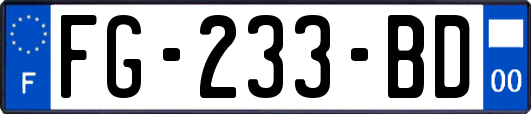 F

FG-233-BD

00